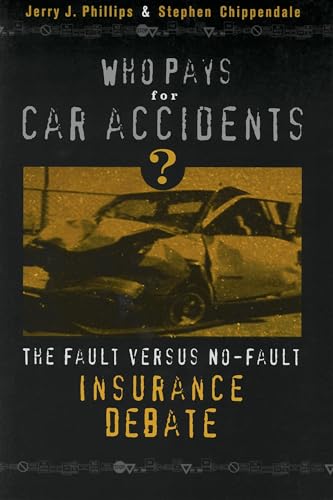 Jerry J. Phillips & Stephen Chippendale

WHO PAYS for CAR ACCIDENTS ?

THE FAULT VERSUS NO-FAULT INSURANCE DEBATE